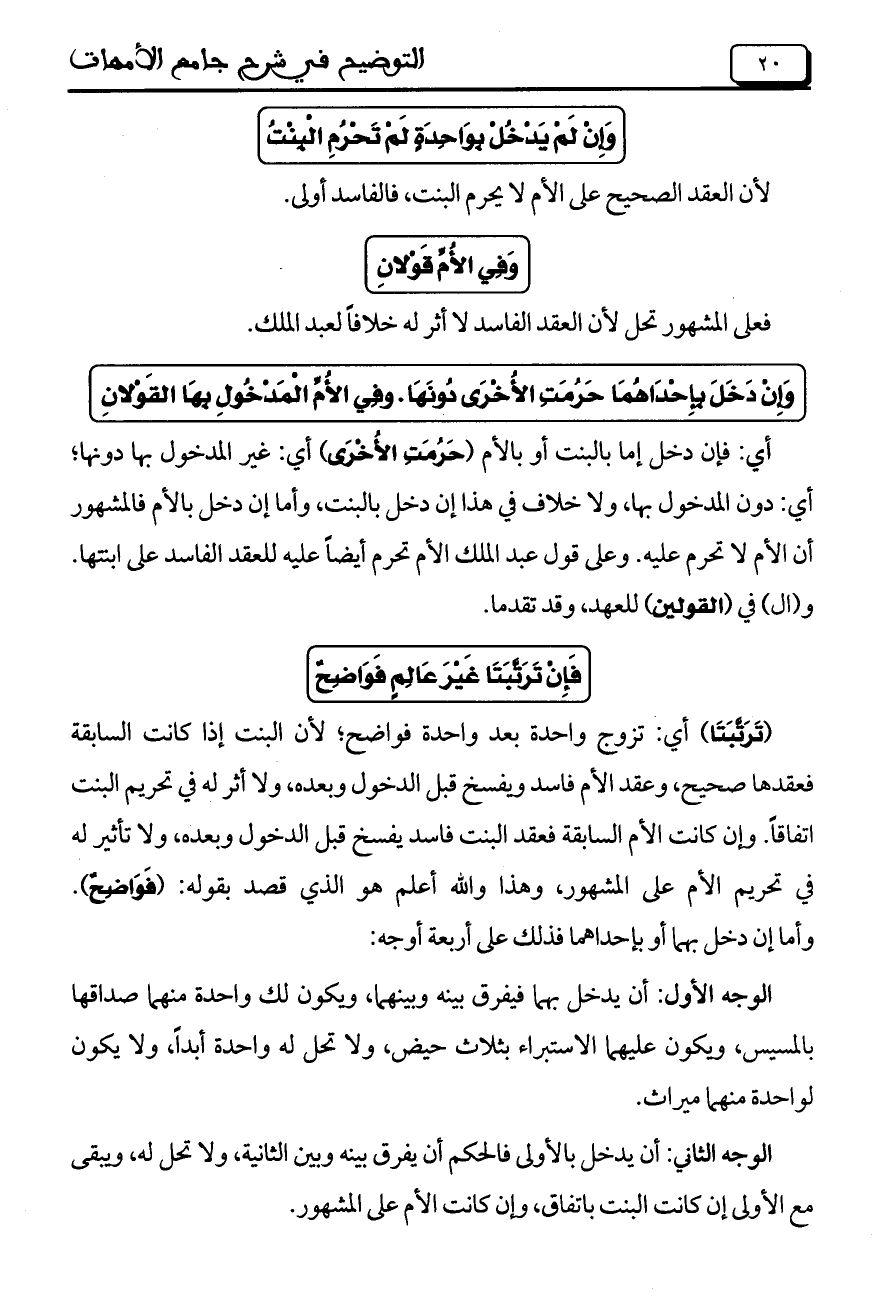 ٢٠

التوضيح في شرح جامع الأمهات

وَإِنْ لَمْ يَدْخُلْ بِوَاحِدَةٍ لَمْ تَحْرُمِ الْبِنْتُ

لأن العقد الصحيح على الأم لا يحرم البنت، فالفاسد أولى.

وَفِي الأُمِّ قَوْلانِ

فعلى المشهور تحل لأن العقد الفاسد لا أثر له خلافاً لعبد الملك.

وَإِنْ دَخَلَ بِإِحْدَاهُمَا حَرُمَتِ الأُخْرَى دُونَهَا. وَفِي الأُمِّ الْمَدْخُولِ بِهَا الْقَوْلانِ

أي: فإن دخل إما بالبنت أو بالأم (حَرُمَتِ الأُخْرَى) أي: غير المدخول بها دونها؛ أي: دون المدخول بها، ولا خلاف في هذا إن دخل بالبنت، وأما إن دخل بالأم فالمشهور أن الأم لا تحرم عليه. وعلى قول عبد الملك الأم تحرم أيضاً عليه للعقد الفاسد على ابنتها. و(ال) في (القولين) للعهد، وقد تقدما.

فَإِنْ تَرَتَّبَتَا غَيْرَ عَالِمٍ فَوَاضِحٌ

(تَرَتَّبَتَا) أي: تزوج واحدة بعد واحدة فواضح؛ لأن البنت إذا كانت السابقة فعقدها صحيح، وعقد الأم فاسد ويفسخ قبل الدخول وبعده، ولا أثر له في تحريم البنت اتفاقاً. وإن كانت الأم السابقة فعقد البنت فاسد يفسخ قبل الدخول وبعده، ولا تأثير له في تحريم الأم على المشهور، وهذا والله أعلم هو الذي قصد بقوله: (فَوَاضِحٌ). وأما إن دخل بهما أو بإحداهما فذلك على أربعة أوجه:

الوجه الأول: أن يدخل بهما فيفرق بينه وبينهما، ويكون لك واحدة منهما صداقها بالمسيس، ويكون عليهما الاستبراء بثلاث حيض، ولا تحل له واحدة أبداً، ولا يكون لواحدة منهما ميراث.

الوجه الثاني: أن يدخل بالأولى فالحكم أن يفرق بينه وبين الثانية، ولا تحل له، ويبقى مع الأولى إن كانت البنت باتفاق، وإن كانت الأم على المشهور.